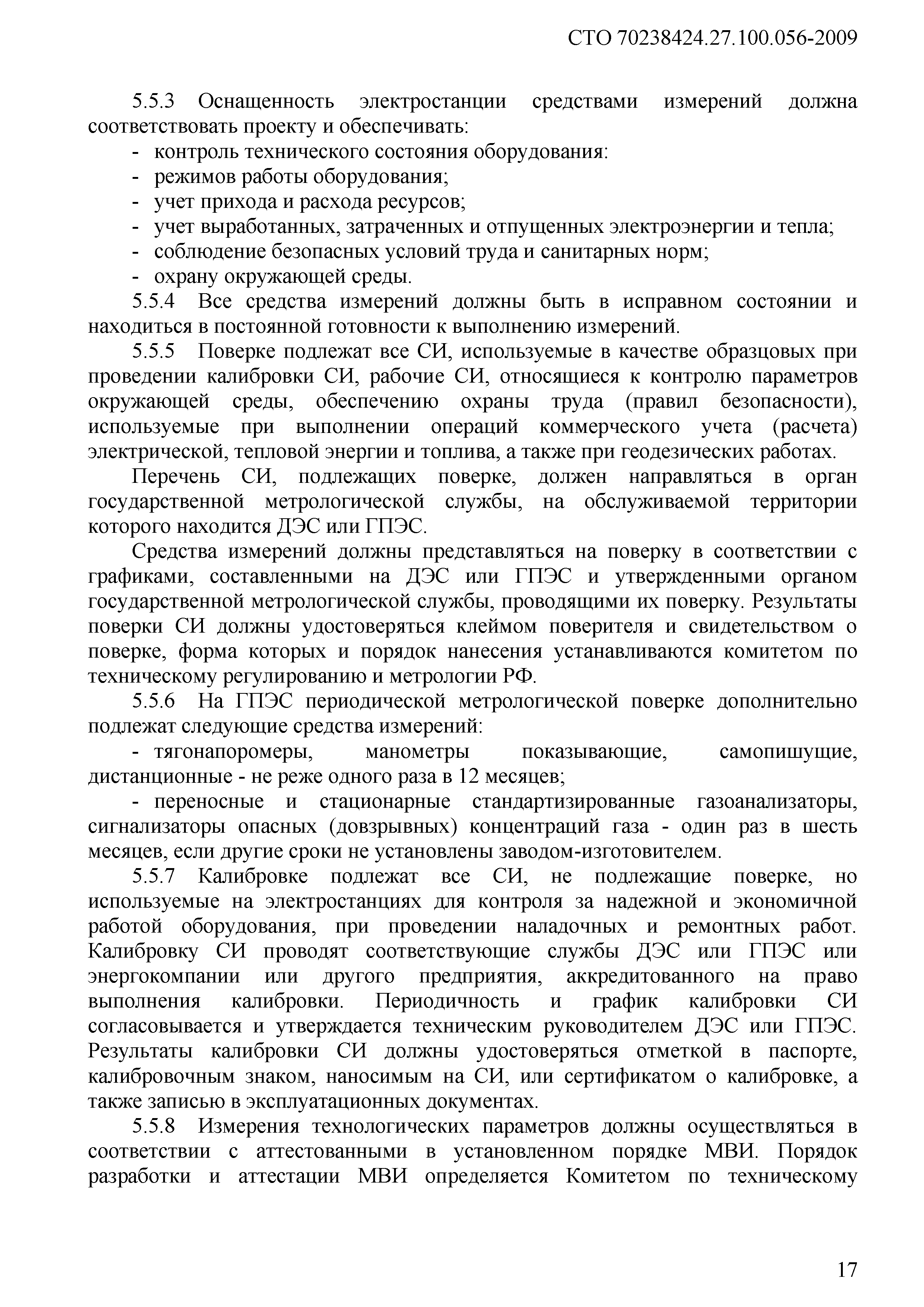 СТО 70238424.27.100.056-2009

5.5.3 Оснащенность электростанции средствами измерений должна соответствовать проекту и обеспечивать:
- контроль технического состояния оборудования:
- режимов работы оборудования;
- учет прихода и расхода ресурсов;
- учет выработанных, затраченных и отпущенных электроэнергии и тепла;
- соблюдение безопасных условий труда и санитарных норм;
- охрану окружающей среды.

5.5.4 Все средства измерений должны быть в исправном состоянии и находиться в постоянной готовности к выполнению измерений.

5.5.5 Поверке подлежат все СИ, используемые в качестве образцовых при проведении калибровки СИ, рабочие СИ, относящиеся к контролю параметров окружающей среды, обеспечению охраны труда (правил безопасности), используемые при выполнении операций коммерческого учета (расчета) электрической, тепловой энергии и топлива, а также при геодезических работах.

Перечень СИ, подлежащих поверке, должен направляться в орган государственной метрологической службы, на обслуживаемой территории которого находится ДЭС или ГПЭС.

Средства измерений должны представляться на поверку в соответствии с графиками, составленными на ДЭС или ГПЭС и утвержденными органом государственной метрологической службы, проводящими их поверку. Результаты поверки СИ должны удостоверяться клеймом поверителя и свидетельством о поверке, форма которых и порядок нанесения устанавливаются комитетом по техническому регулированию и метрологии РФ.

5.5.6 На ГПЭС периодической метрологической поверке дополнительно подлежат следующие средства измерений:

- тягонапоромеры, манометры показывающие, самопишущие, дистанционные - не реже одного раза в 12 месяцев;

- переносные и стационарные стандартизированные газоанализаторы, сигнализаторы опасных (довзрывных) концентраций газа - один раз в шесть месяцев, если другие сроки не установлены заводом-изготовителем.

5.5.7 Калибровке подлежат все СИ, не подлежащие поверке, но используемые на электростанциях для контроля за надежной и экономичной работой оборудования, при проведении наладочных и ремонтных работ. Калибровку СИ проводят соответствующие службы ДЭС или ГПЭС или энергокомпании или другого предприятия, аккредитованного на право выполнения калибровки. Периодичность и график калибровки СИ согласовывается и утверждается техническим руководителем ДЭС или ГПЭС. Результаты калибровки СИ должны удостоверяться отметкой в паспорте, калибровочным знаком, наносимым на СИ, или сертификатом о калибровке, а также записью в эксплуатационных документах.

5.5.8 Измерения технологических параметров должны осуществляться в соответствии с аттестованными в установленном порядке МВИ. Порядок разработки и аттестации МВИ определяется Комитетом по техническому

17